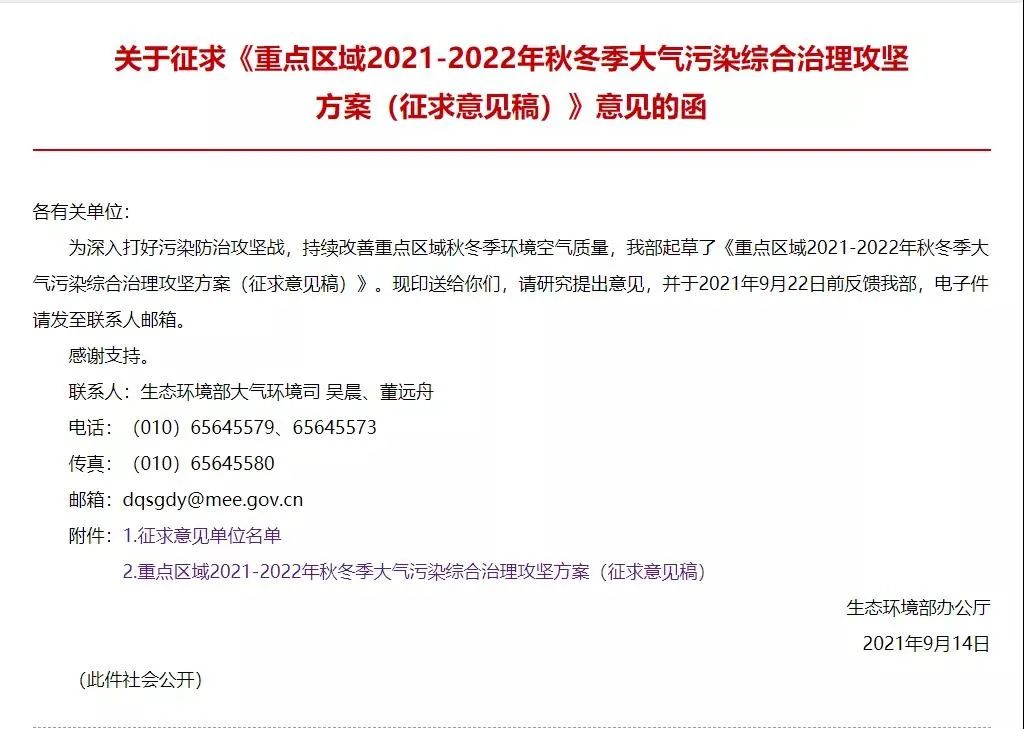 关于征求《重点区域2021-2022年秋冬季大气污染综合治理攻坚方案（征求意见稿）》意见的函

各有关单位：

为深入打好污染防治攻坚战，持续改善重点区域秋冬季环境空气质量，我部起草了《重点区域2021-2022年秋冬季大气污染综合治理攻坚方案（征求意见稿）》。现印送给你们，请研究提出意见，并于2021年9月22日前反馈我部，电子件请发至联系人邮箱。

感谢支持。

联系人：生态环境部大气环境司 吴晨、董远舟

电话：（010）65645579、65645573

传真：（010）65645580

邮箱：dqsgdy@mee.gov.cn

附件：1.征求意见单位名单

2.重点区域2021-2022年秋冬季大气污染综合治理攻坚方案（征求意见稿）

生态环境部办公厅

2021年9月14日

（此件社会公开）